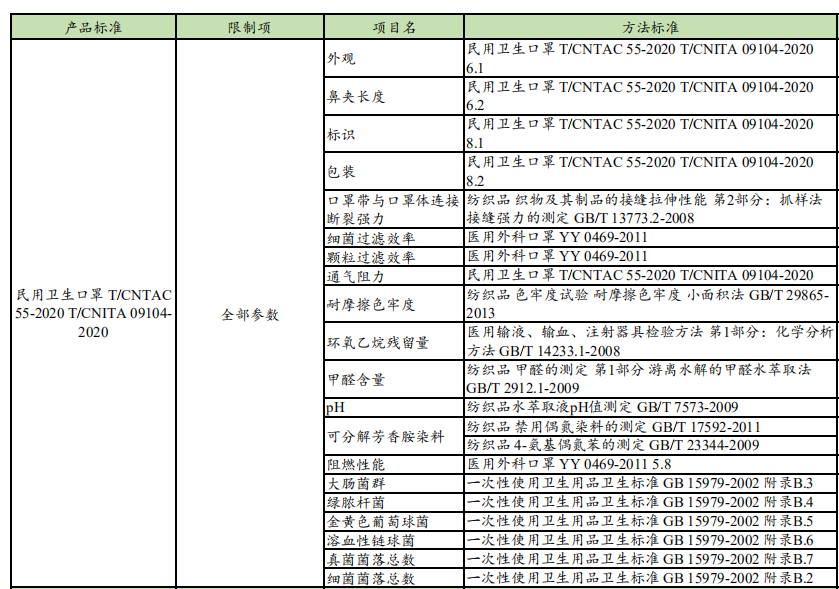 | 产品标准 | 限制项 | 项目名 | 方法标准 |
|---|---|---|---|
| 民用卫生口罩 T/CNTAC 55-2020 T/CNITA 09104-2020 | 全部参数 | 外观 | 民用卫生口罩 T/CNTAC 55-2020 T/CNITA 09104-2020 6.1 |
| | | 鼻夹长度 | 民用卫生口罩 T/CNTAC 55-2020 T/CNITA 09104-2020 6.2 |
| | | 标识 | 民用卫生口罩 T/CNTAC 55-2020 T/CNITA 09104-2020 8.1 |
| | | 包装 | 民用卫生口罩 T/CNTAC 55-2020 T/CNITA 09104-2020 8.2 |
| | | 口罩带与口罩体连接断裂强力 | 纺织品 织物及其制品的接缝拉伸性能 第2部分：抓样法接缝强力的测定 GB/T 13773.2-2008 |
| | | 细菌过滤效率 | 医用外科口罩 YY 0469-2011 |
| | | 颗粒过滤效率 | 医用外科口罩 YY 0469-2011 |
| | | 通气阻力 | 民用卫生口罩 T/CNTAC 55-2020 T/CNITA 09104-2020 |
| | | 耐摩擦色牢度 | 纺织品 色牢度试验 耐摩擦色牢度 小面积法 GB/T 29865-2013 |
| | | 环氧乙烷残留量 | 医用输液、输血、注射器具检验方法 第1部分：化学分析方法 GB/T 14233.1-2008 |
| | | 甲醛含量 | 纺织品 甲醛的测定 第1部分 游离水解的甲醛水萃取法 GB/T 2912.1-2009 |
| | | pH | 纺织品水萃取液pH值测定 GB/T 7573-2009 |
| | | 可分解芳香胺染料 | 纺织品 禁用偶氮染料的测定 GB/T 17592-2011 |
| | | | 纺织品 4-氨基偶氮苯的测定 GB/T 23344-2009 |
| | | 阻燃性能 | 医用外科口罩 YY 0469-2011 5.8 |
| | | 大肠菌群 | 一次性使用卫生用品卫生标准 GB 15979-2002 附录B.3 |
| | | 绿脓杆菌 | 一次性使用卫生用品卫生标准 GB 15979-2002 附录B.4 |
| | | 金黄色葡萄球菌 | 一次性使用卫生用品卫生标准 GB 15979-2002 附录B.5 |
| | | 溶血性链球菌 | 一次性使用卫生用品卫生标准 GB 15979-2002 附录B.6 |
| | | 真菌菌落总数 | 一次性使用卫生用品卫生标准 GB 15979-2002 附录B.7 |
| | | 细菌菌落总数 | 一次性使用卫生用品卫生标准 GB 15979-2002 附录B.2 |